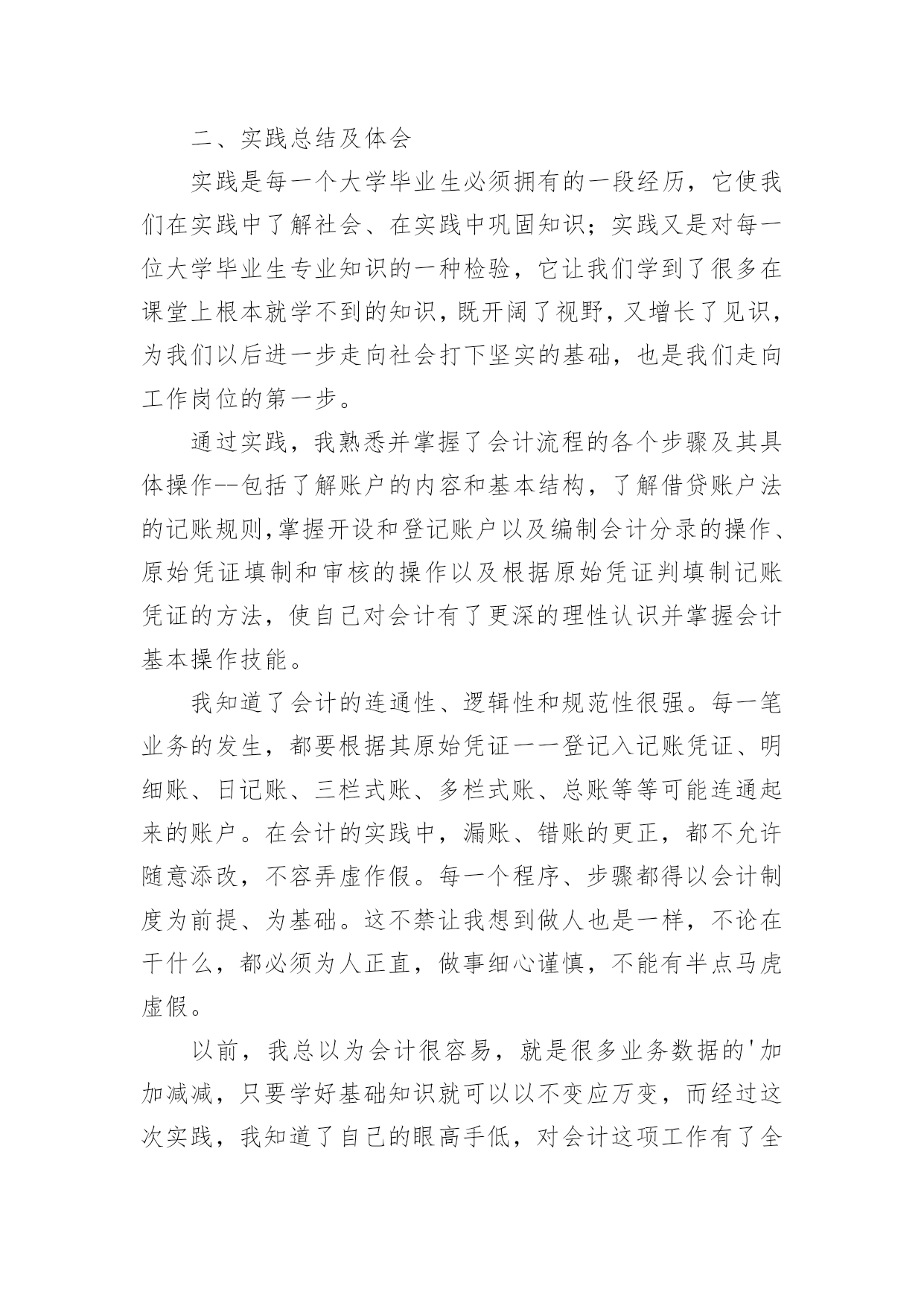 二、实践总结及体会

实践是每一个大学毕业生必须拥有的一段经历，它使我们在实践中了解社会、在实践中巩固知识；实践又是对每一位大学毕业生专业知识的一种检验，它让我们学到了很多在课堂上根本就学不到的知识，既开阔了视野，又增长了见识，为我们以后进一步走向社会打下坚实的基础，也是我们走向工作岗位的第一步。

通过实践，我熟悉并掌握了会计流程的各个步骤及其具体操作--包括了解账户的内容和基本结构，了解借贷账户法的记账规则,掌握开设和登记账户以及编制会计分录的操作、原始凭证填制和审核的操作以及根据原始凭证判填制记账凭证的方法，使自己对会计有了更深的理性认识并掌握会计基本操作技能。

我知道了会计的连通性、逻辑性和规范性很强。每一笔业务的发生，都要根据其原始凭证一一登记入记账凭证、明细账、日记账、三栏式账、多栏式账、总账等等可能连通起来的账户。在会计的实践中，漏账、错账的更正，都不允许随意添改，不容弄虚作假。每一个程序、步骤都得以会计制度为前提、为基础。这不禁让我想到做人也是一样，不论在干什么，都必须为人正直，做事细心谨慎，不能有半点马虎虚假。

以前，我总以为会计很容易，就是很多业务数据的'加加减减，只要学好基础知识就可以以不变应万变，而经过这次实践，我知道了自己的眼高手低，对会计这项工作有了全